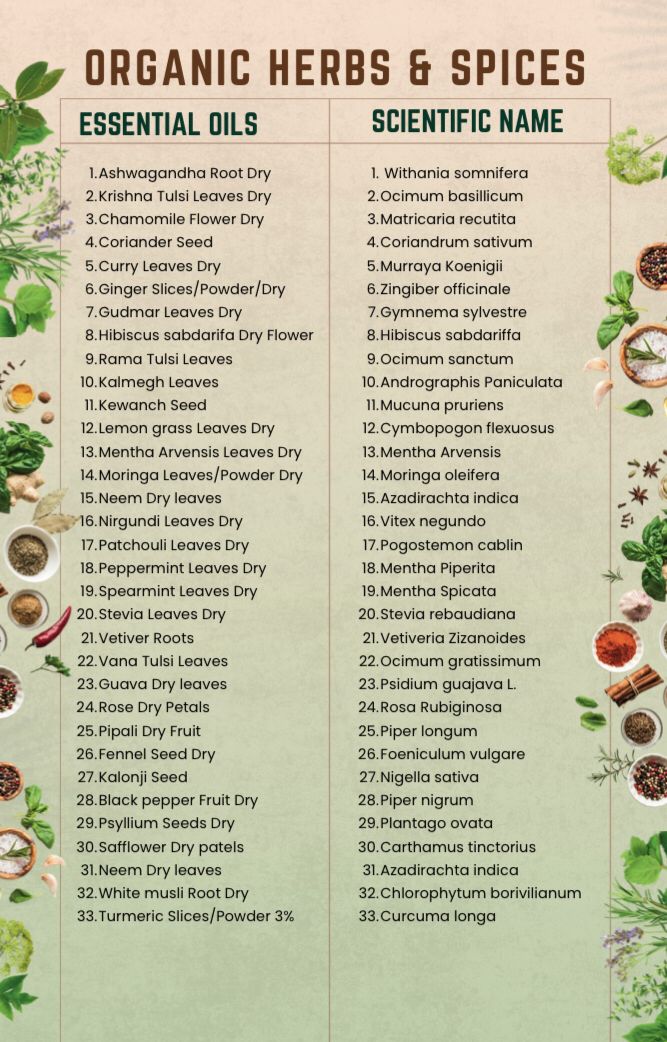 ORGANIC HERBS & SPICES

| ESSENTIAL OILS | SCIENTIFIC NAME |
|---|---|
| 1.Ashwagandha Root Dry | 1. Withania somnifera |
| 2.Krishna Tulsi Leaves Dry | 2.Ocimum basillicum |
| 3.Chamomile Flower Dry | 3.Matricaria recutita |
| 4.Coriander Seed | 4.Coriandrum sativum |
| 5.Curry Leaves Dry | 5.Murraya Koenigii |
| 6.Ginger Slices/Powder/Dry | 6.Zingiber officinale |
| 7.Gudmar Leaves Dry | 7.Gymnema sylvestre |
| 8.Hibiscus sabdarifa Dry Flower | 8.Hibiscus sabdariffa |
| 9.Rama Tulsi Leaves | 9.Ocimum sanctum |
| 10.Kalmegh Leaves | 10.Andrographis Paniculata |
| 11.Kewanch Seed | 11.Mucuna pruriens |
| 12.Lemon grass Leaves Dry | 12.Cymbopogon flexuosus |
| 13.Mentha Arvensis Leaves Dry | 13.Mentha Arvensis |
| 14.Moringa Leaves/Powder Dry | 14.Moringa oleifera |
| 15.Neem Dry leaves | 15.Azadirachta indica |
| 16.Nirgundi Leaves Dry | 16.Vitex negundo |
| 17.Patchouli Leaves Dry | 17.Pogostemon cablin |
| 18.Peppermint Leaves Dry | 18.Mentha Piperita |
| 19.Spearmint Leaves Dry | 19.Mentha Spicata |
| 20.Stevia Leaves Dry | 20.Stevia rebaudiana |
| 21.Vetiver Roots | 21.Vetiveria Zizanoides |
| 22.Vana Tulsi Leaves | 22.Ocimum gratissimum |
| 23.Guava Dry leaves | 23.Psidium guajava L. |
| 24.Rose Dry Petals | 24.Rosa Rubiginosa |
| 25.Pipali Dry Fruit | 25.Piper longum |
| 26.Fennel Seed Dry | 26.Foeniculum vulgare |
| 27.Kalonji Seed | 27.Nigella sativa |
| 28.Black pepper Fruit Dry | 28.Piper nigrum |
| 29.Psyllium Seeds Dry | 29.Plantago ovata |
| 30.Safflower Dry patels | 30.Carthamus tinctorius |
| 31.Neem Dry leaves | 31.Azadirachta indica |
| 32.White musli Root Dry | 32.Chlorophytum borivilianum |
| 33.Turmeric Slices/Powder 3% | 33.Curcuma longa |